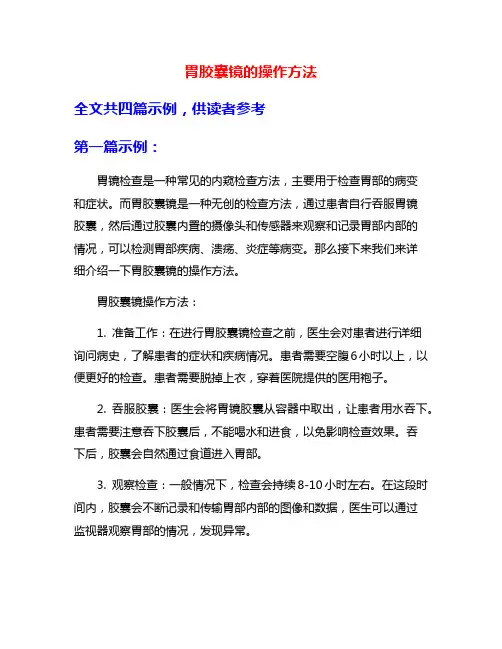 胃胶囊镜的操作方法

全文共四篇示例，供读者参考

第一篇示例：

胃镜检查是一种常见的内窥检查方法，主要用于检查胃部的病变和症状。而胃胶囊镜是一种无创的检查方法，通过患者自行吞服胃镜胶囊，然后通过胶囊内置的摄像头和传感器来观察和记录胃部内部的情况，可以检测胃部疾病、溃疡、炎症等病变。那么接下来我们来详细介绍一下胃胶囊镜的操作方法。

胃胶囊镜操作方法：

1. 准备工作：在进行胃胶囊镜检查之前，医生会对患者进行详细询问病史，了解患者的症状和疾病情况。患者需要空腹6小时以上，以便更好的检查。患者需要脱掉上衣，穿着医院提供的医用袍子。

2. 吞服胶囊：医生会将胃镜胶囊从容器中取出，让患者用水吞下。患者需要注意吞下胶囊后，不能喝水和进食，以免影响检查效果。吞下后，胶囊会自然通过食道进入胃部。

3. 观察检查：一般情况下，检查会持续8-10小时左右。在这段时间内，胶囊会不断记录和传输胃部内部的图像和数据，医生可以通过监视器观察胃部的情况，发现异常。